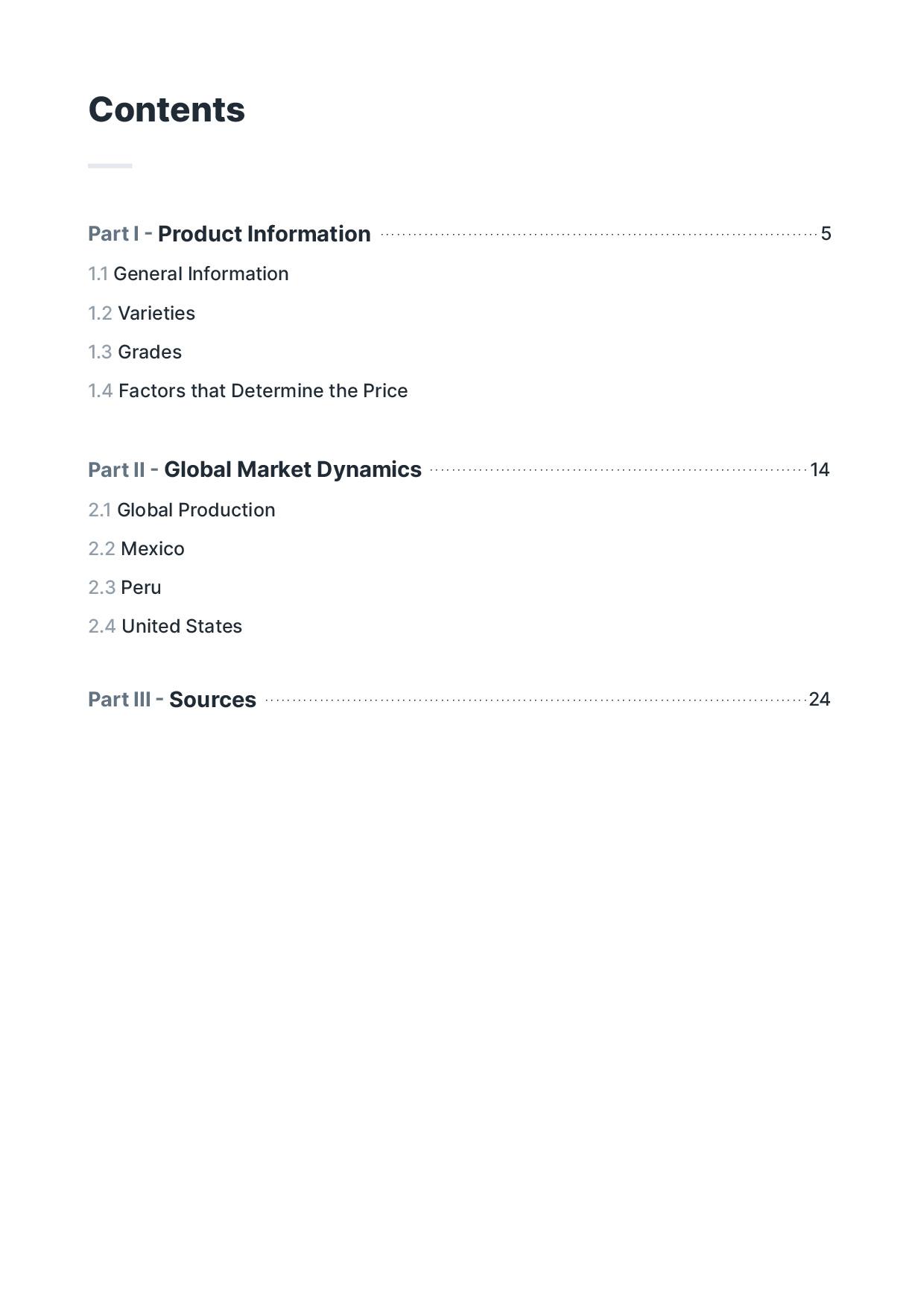 Contents

Part I - Product Information 5

1.1 General Information

1.2 Varieties

1.3 Grades

1.4 Factors that Determine the Price

Part II - Global Market Dynamics 14

2.1 Global Production

2.2 Mexico

2.3 Peru

2.4 United States

Part III - Sources 24